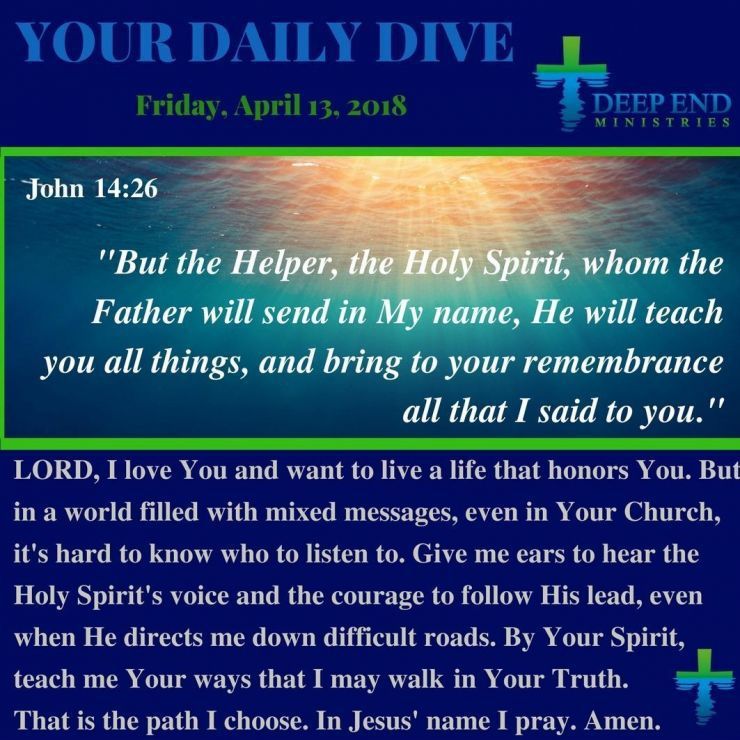 YOUR DAILY DIVE

Friday, April 13, 2018

DEEP END
MINISTRIES

John 14:26

"But the Helper, the Holy Spirit, whom the Father will send in My name, He will teach you all things, and bring to your remembrance all that I said to you."

LORD, I love You and want to live a life that honors You. But in a world filled with mixed messages, even in Your Church, it's hard to know who to listen to. Give me ears to hear the Holy Spirit's voice and the courage to follow His lead, even when He directs me down difficult roads. By Your Spirit, teach me Your ways that I may walk in Your Truth. That is the path I choose. In Jesus' name I pray. Amen.